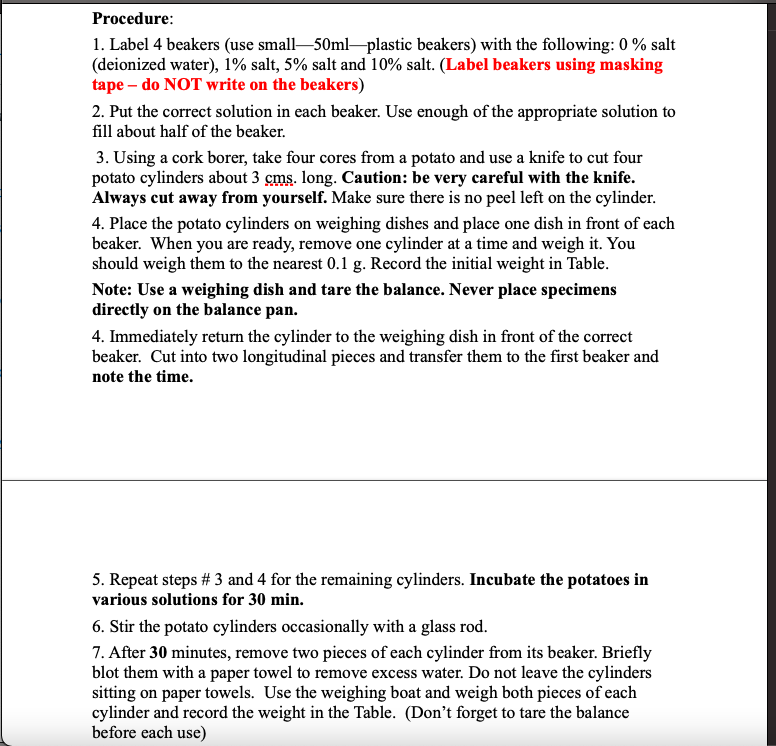 Procedure:

1. Label 4 beakers (use small—50ml—plastic beakers) with the following: 0 % salt (deionized water), 1% salt, 5% salt and 10% salt. (Label beakers using masking tape – do NOT write on the beakers)

2. Put the correct solution in each beaker. Use enough of the appropriate solution to fill about half of the beaker.

3. Using a cork borer, take four cores from a potato and use a knife to cut four potato cylinders about 3 cms. long. Caution: be very careful with the knife. Always cut away from yourself. Make sure there is no peel left on the cylinder.

4. Place the potato cylinders on weighing dishes and place one dish in front of each beaker. When you are ready, remove one cylinder at a time and weigh it. You should weigh them to the nearest 0.1 g. Record the initial weight in Table.

Note: Use a weighing dish and tare the balance. Never place specimens directly on the balance pan.

4. Immediately return the cylinder to the weighing dish in front of the correct beaker. Cut into two longitudinal pieces and transfer them to the first beaker and note the time.

5. Repeat steps # 3 and 4 for the remaining cylinders. Incubate the potatoes in various solutions for 30 min.

6. Stir the potato cylinders occasionally with a glass rod.

7. After 30 minutes, remove two pieces of each cylinder from its beaker. Briefly blot them with a paper towel to remove excess water. Do not leave the cylinders sitting on paper towels. Use the weighing boat and weigh both pieces of each cylinder and record the weight in the Table. (Don't forget to tare the balance before each use)